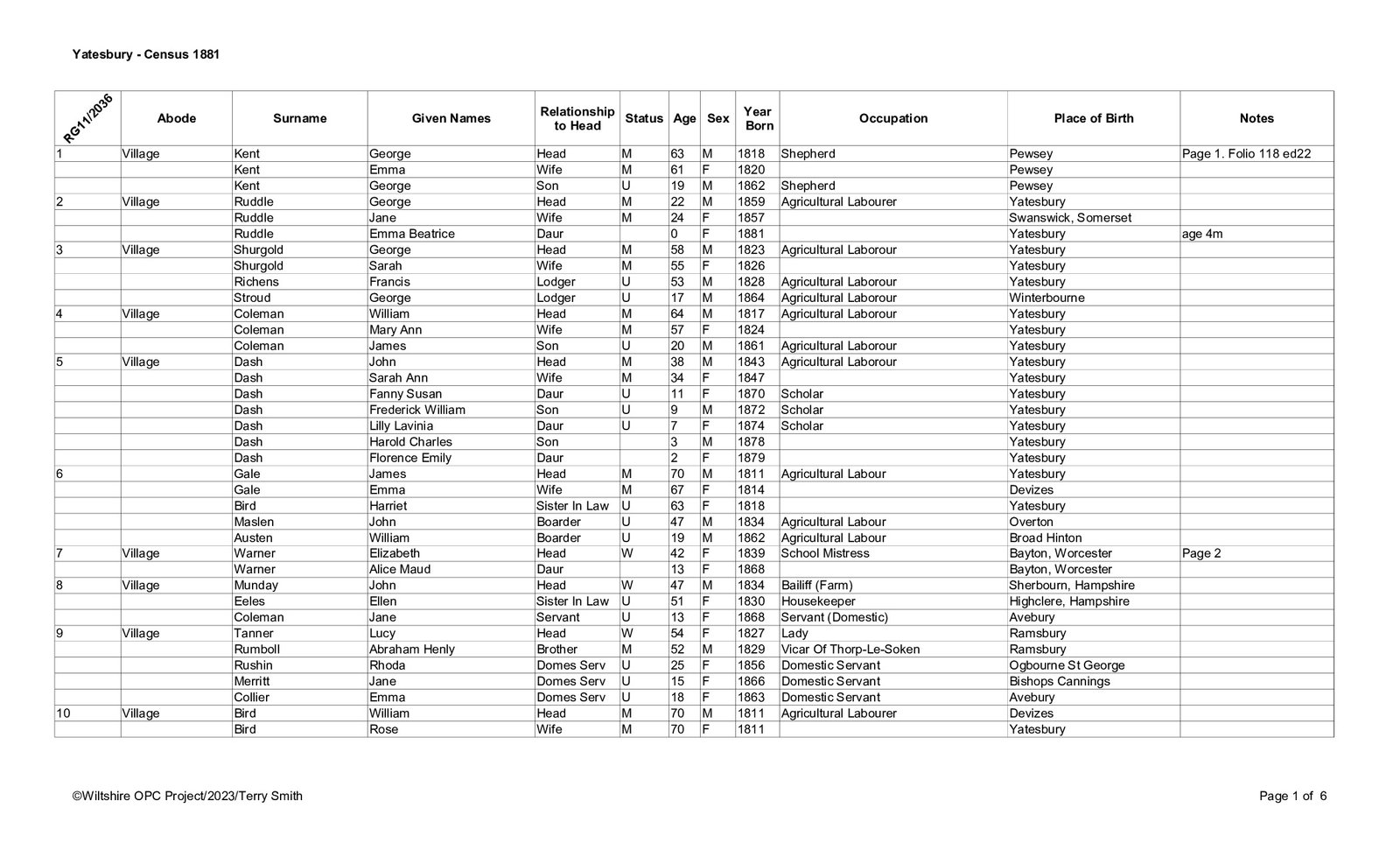 Yatesbury - Census 1881

| RG11/2036 | Abode | Surname | Given Names | Relationship to Head | Status | Age | Sex | Year Born | Occupation | Place of Birth | Notes |
|---|---|---|---|---|---|---|---|---|---|---|---|
| 1 | Village | Kent | George | Head | M | 63 | M | 1818 | Shepherd | Pewsey | Page 1. Folio 118 ed22 |
| | | Kent | Emma | Wife | M | 61 | F | 1820 | | Pewsey | |
| | | Kent | George | Son | U | 19 | M | 1862 | Shepherd | Pewsey | |
| 2 | Village | Ruddle | George | Head | M | 22 | M | 1859 | Agricultural Labourer | Yatesbury | |
| | | Ruddle | Jane | Wife | M | 24 | F | 1857 | | Swanswick, Somerset | |
| | | Ruddle | Emma Beatrice | Daur | | 0 | F | 1881 | | Yatesbury | age 4m |
| 3 | Village | Shurgold | George | Head | M | 58 | M | 1823 | Agricultural Laborour | Yatesbury | |
| | | Shurgold | Sarah | Wife | M | 55 | F | 1826 | | Yatesbury | |
| | | Richens | Francis | Lodger | U | 53 | M | 1828 | Agricultural Laborour | Yatesbury | |
| | | Stroud | George | Lodger | U | 17 | M | 1864 | Agricultural Laborour | Winterbourne | |
| 4 | Village | Coleman | William | Head | M | 64 | M | 1817 | Agricultural Laborour | Yatesbury | |
| | | Coleman | Mary Ann | Wife | M | 57 | F | 1824 | | Yatesbury | |
| | | Coleman | James | Son | U | 20 | M | 1861 | Agricultural Laborour | Yatesbury | |
| 5 | Village | Dash | John | Head | M | 38 | M | 1843 | Agricultural Laborour | Yatesbury | |
| | | Dash | Sarah Ann | Wife | M | 34 | F | 1847 | | Yatesbury | |
| | | Dash | Fanny Susan | Daur | U | 11 | F | 1870 | Scholar | Yatesbury | |
| | | Dash | Frederick William | Son | U | 9 | M | 1872 | Scholar | Yatesbury | |
| | | Dash | Lilly Lavinia | Daur | U | 7 | F | 1874 | Scholar | Yatesbury | |
| | | Dash | Harold Charles | Son | | 3 | M | 1878 | | Yatesbury | |
| | | Dash | Florence Emily | Daur | | 2 | F | 1879 | | Yatesbury | |
| 6 | | Gale | James | Head | M | 70 | M | 1811 | Agricultural Labour | Yatesbury | |
| | | Gale | Emma | Wife | M | 67 | F | 1814 | | Devizes | |
| | | Bird | Harriet | Sister In Law | U | 63 | F | 1818 | | Yatesbury | |
| | | Maslen | John | Boarder | U | 47 | M | 1834 | Agricultural Labour | Overton | |
| | | Austen | William | Boarder | U | 19 | M | 1862 | Agricultural Labour | Broad Hinton | |
| 7 | Village | Warner | Elizabeth | Head | W | 42 | F | 1839 | School Mistress | Bayton, Worcester | Page 2 |
| | | Warner | Alice Maud | Daur | | 13 | F | 1868 | | Bayton, Worcester | |
| 8 | Village | Munday | John | Head | W | 47 | M | 1834 | Bailiff (Farm) | Sherbourn, Hampshire | |
| | | Eeles | Ellen | Sister In Law | U | 51 | F | 1830 | Housekeeper | Highclere, Hampshire | |
| | | Coleman | Jane | Servant | U | 13 | F | 1868 | Servant (Domestic) | Avebury | |
| 9 | Village | Tanner | Lucy | Head | W | 54 | F | 1827 | Lady | Ramsbury | |
| | | Rumboll | Abraham Henly | Brother | M | 52 | M | 1829 | Vicar Of Thorp-Le-Soken | Ramsbury | |
| | | Rushin | Rhoda | Domes Serv | U | 25 | F | 1856 | Domestic Servant | Ogbourne St George | |
| | | Merritt | Jane | Domes Serv | U | 15 | F | 1866 | Domestic Servant | Bishops Cannings | |
| | | Collier | Emma | Domes Serv | U | 18 | F | 1863 | Domestic Servant | Avebury | |
| 10 | Village | Bird | William | Head | M | 70 | M | 1811 | Agricultural Labourer | Devizes | |
| | | Bird | Rose | Wife | M | 70 | F | 1811 | | Yatesbury | |

©Wiltshire OPC Project/2023/Terry Smith

Page 1 of 6